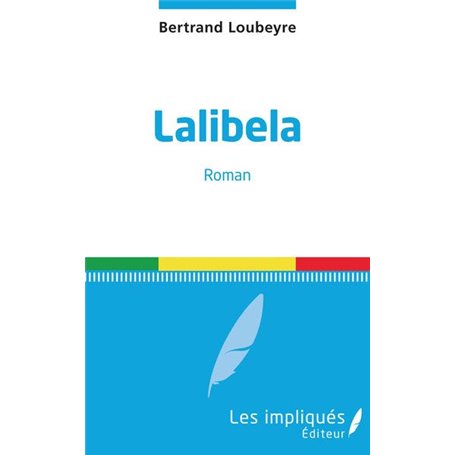 Bertrand Loubeyre

Lalibela

Roman

Les impliqués
Éditeur